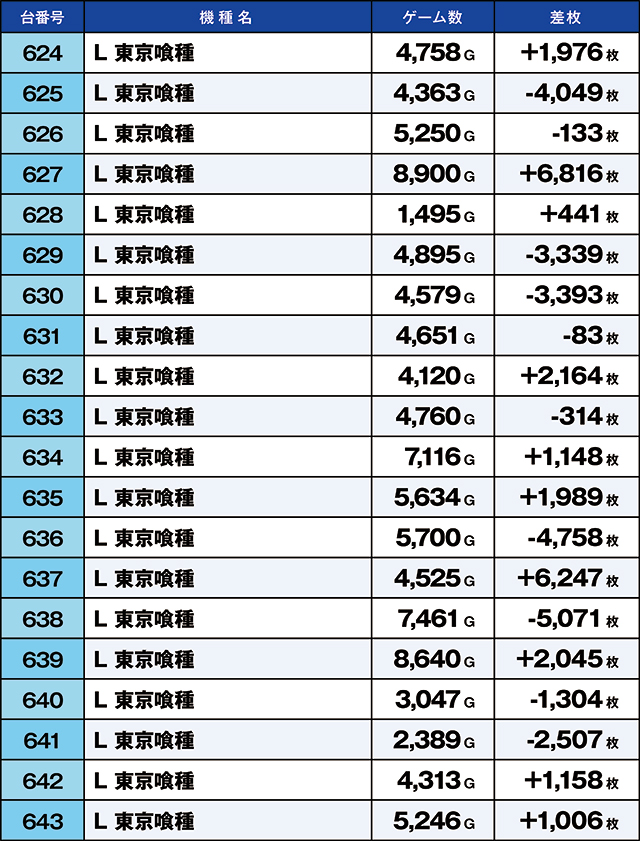 | 台番号 | 機種名 | ゲーム数 | 差枚 |
|---|---|---|---|
| 624 | L 東京喰種 | 4,758 G | +1,976 枚 |
| 625 | L 東京喰種 | 4,363 G | -4,049 枚 |
| 626 | L 東京喰種 | 5,250 G | -133 枚 |
| 627 | L 東京喰種 | 8,900 G | +6,816 枚 |
| 628 | L 東京喰種 | 1,495 G | +441 枚 |
| 629 | L 東京喰種 | 4,895 G | -3,339 枚 |
| 630 | L 東京喰種 | 4,579 G | -3,393 枚 |
| 631 | L 東京喰種 | 4,651 G | -83 枚 |
| 632 | L 東京喰種 | 4,120 G | +2,164 枚 |
| 633 | L 東京喰種 | 4,760 G | -314 枚 |
| 634 | L 東京喰種 | 7,116 G | +1,148 枚 |
| 635 | L 東京喰種 | 5,634 G | +1,989 枚 |
| 636 | L 東京喰種 | 5,700 G | -4,758 枚 |
| 637 | L 東京喰種 | 4,525 G | +6,247 枚 |
| 638 | L 東京喰種 | 7,461 G | -5,071 枚 |
| 639 | L 東京喰種 | 8,640 G | +2,045 枚 |
| 640 | L 東京喰種 | 3,047 G | -1,304 枚 |
| 641 | L 東京喰種 | 2,389 G | -2,507 枚 |
| 642 | L 東京喰種 | 4,313 G | +1,158 枚 |
| 643 | L 東京喰種 | 5,246 G | +1,006 枚 |